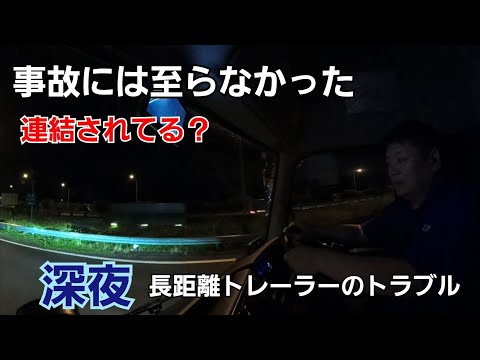 事故には至らなかった

連結されてる？

深夜 長距離トレーラーのトラブル